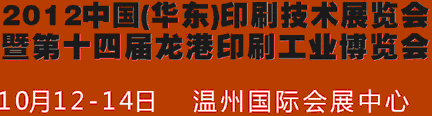 2012中国(华东)印刷技术展览会
暨第十四届龙港印刷工业博览会

10月12-14日　温州国际会展中心